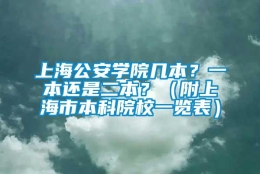 上海公安学院几本？一本还是二本？（附上海市本科院校一览表）